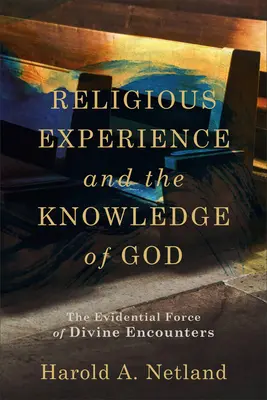 RELIGIOUS EXPERIENCE and the KNOWLEDGE of GOD

The Evidential Force of Divine Encounters

Harold A. Netland